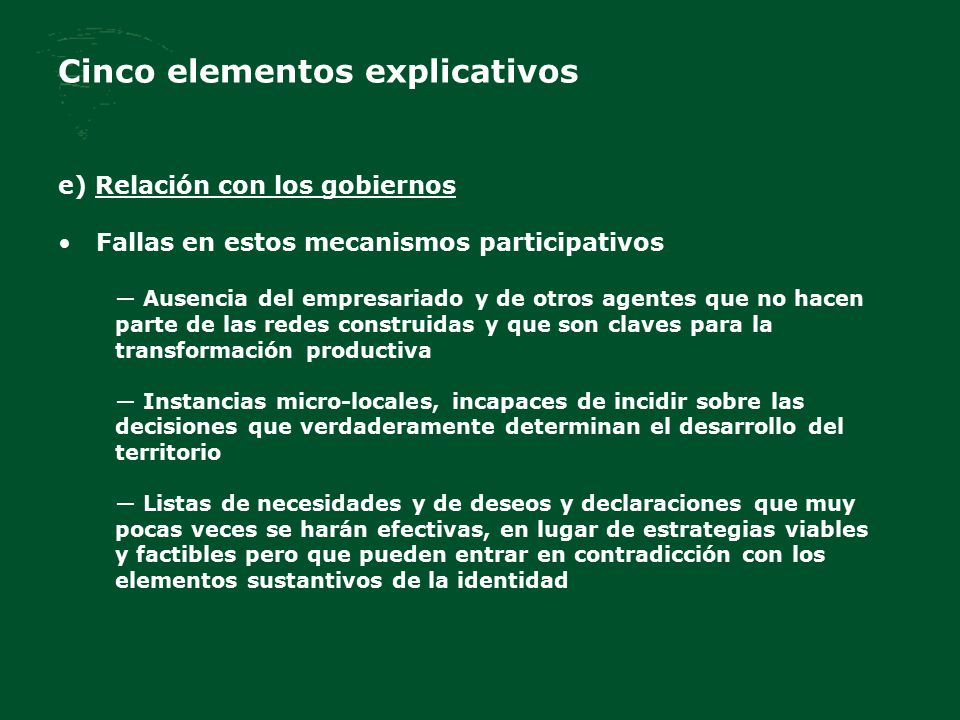 Cinco elementos explicativos

e) Relación con los gobiernos

• Fallas en estos mecanismos participativos

— Ausencia del empresariado y de otros agentes que no hacen parte de las redes construidas y que son claves para la transformación productiva

— Instancias micro-locales, incapaces de incidir sobre las decisiones que verdaderamente determinan el desarrollo del territorio

— Listas de necesidades y de deseos y declaraciones que muy pocas veces se harán efectivas, en lugar de estrategias viables y factibles pero que pueden entrar en contradicción con los elementos sustantivos de la identidad